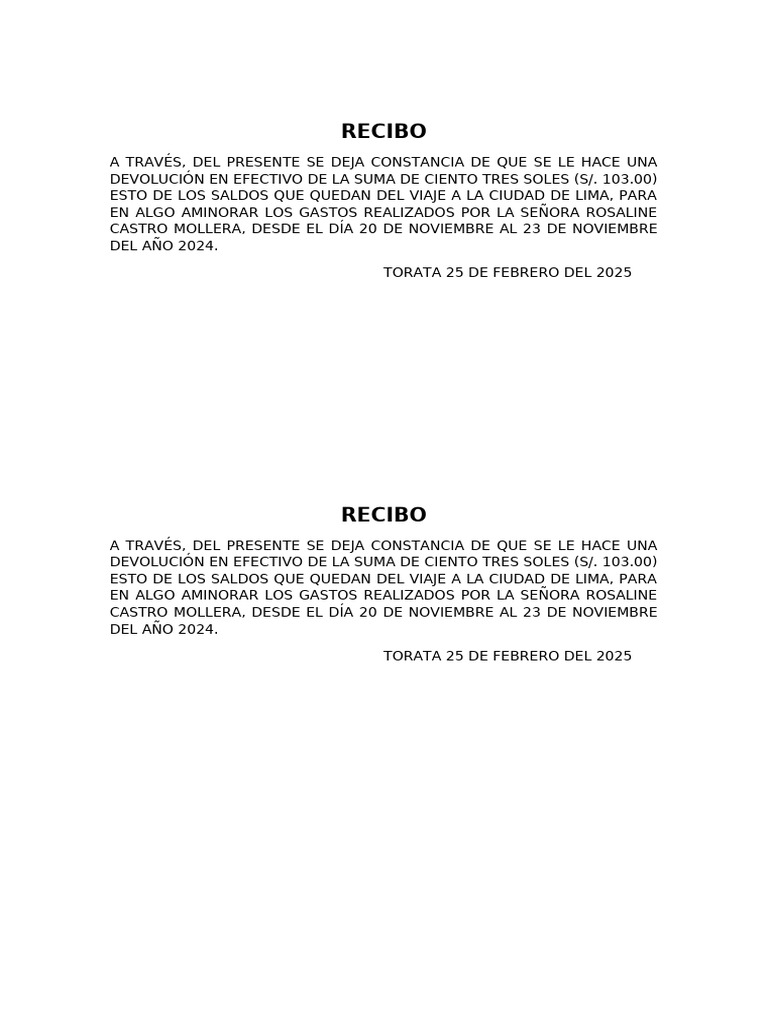 RECIBO

A TRAVÉS, DEL PRESENTE SE DEJA CONSTANCIA DE QUE SE LE HACE UNA DEVOLUCIÓN EN EFECTIVO DE LA SUMA DE CIENTO TRES SOLES (S/. 103.00) ESTO DE LOS SALDOS QUE QUEDAN DEL VIAJE A LA CIUDAD DE LIMA, PARA EN ALGO AMINORAR LOS GASTOS REALIZADOS POR LA SEÑORA ROSALINE CASTRO MOLLERA, DESDE EL DÍA 20 DE NOVIEMBRE AL 23 DE NOVIEMBRE DEL AÑO 2024.

TORATA 25 DE FEBRERO DEL 2025

RECIBO

A TRAVÉS, DEL PRESENTE SE DEJA CONSTANCIA DE QUE SE LE HACE UNA DEVOLUCIÓN EN EFECTIVO DE LA SUMA DE CIENTO TRES SOLES (S/. 103.00) ESTO DE LOS SALDOS QUE QUEDAN DEL VIAJE A LA CIUDAD DE LIMA, PARA EN ALGO AMINORAR LOS GASTOS REALIZADOS POR LA SEÑORA ROSALINE CASTRO MOLLERA, DESDE EL DÍA 20 DE NOVIEMBRE AL 23 DE NOVIEMBRE DEL AÑO 2024.

TORATA 25 DE FEBRERO DEL 2025